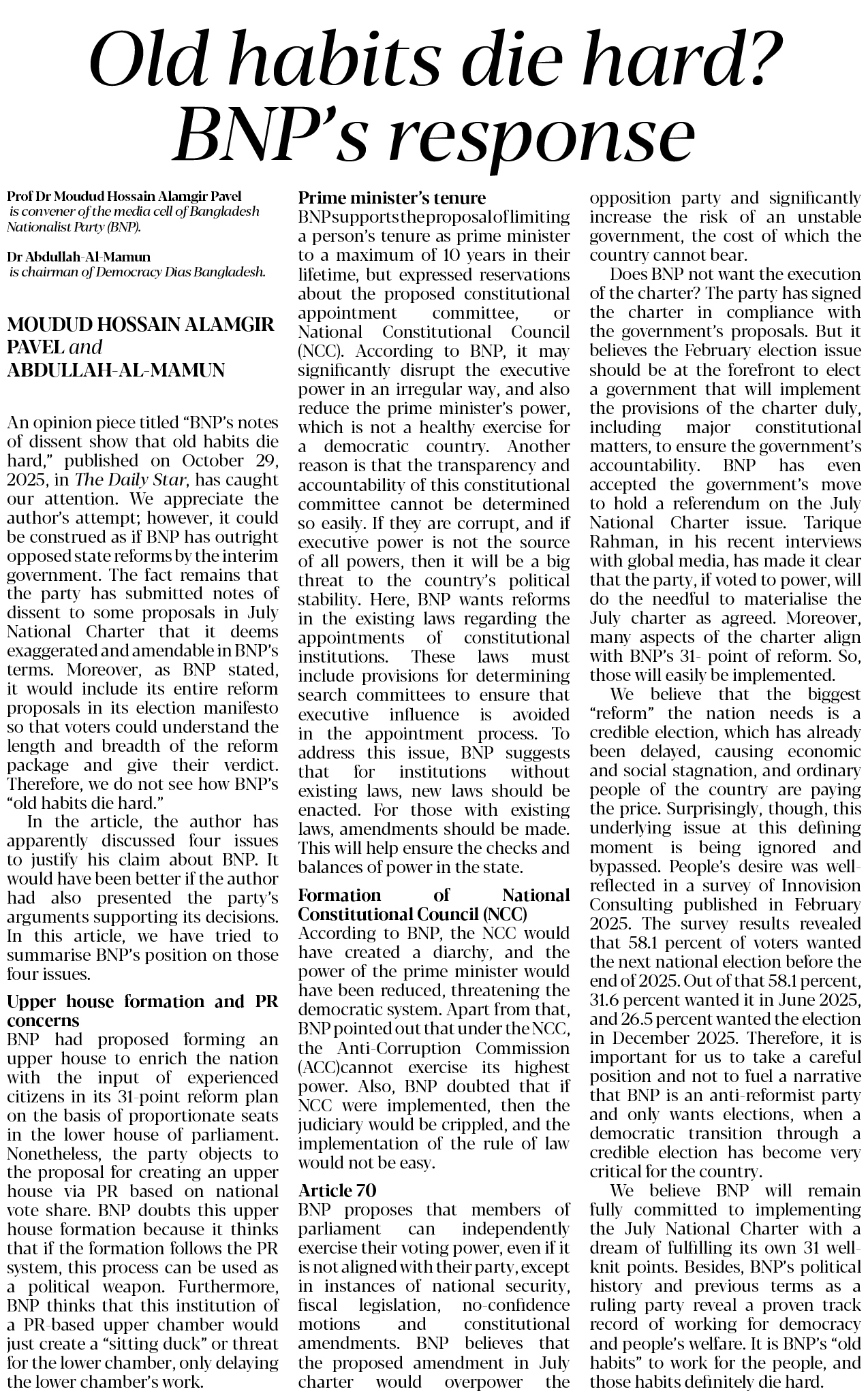 Old habits die hard? BNP's response

Prof Dr Moudud Hossain Alamgir Pavel is convener of the media cell of Bangladesh Nationalist Party (BNP).

Dr Abdullah-Al-Mamun is chairman of Democracy Dias Bangladesh.

MOUDUD HOSSAIN ALAMGIR PAVEL and ABDULLAH-AL-MAMUN

An opinion piece titled "BNP's notes of dissent show that old habits die hard," published on October 29, 2025, in The Daily Star, has caught our attention. We appreciate the author's attempt; however, it could be construed as if BNP has outright opposed state reforms by the interim government. The fact remains that the party has submitted notes of dissent to some proposals in July National Charter that it deems exaggerated and amendable in BNP's terms. Moreover, as BNP stated, it would include its entire reform proposals in its election manifesto so that voters could understand the length and breadth of the reform package and give their verdict. Therefore, we do not see how BNP's "old habits die hard."

In the article, the author has apparently discussed four issues to justify his claim about BNP. It would have been better if the author had also presented the party's arguments supporting its decisions. In this article, we have tried to summarise BNP's position on those four issues.

Upper house formation and PR concerns
BNP had proposed forming an upper house to enrich the nation with the input of experienced citizens in its 31-point reform plan on the basis of proportionate seats in the lower house of parliament. Nonetheless, the party objects to the proposal for creating an upper house via PR based on national vote share. BNP doubts this upper house formation because it thinks that if the formation follows the PR system, this process can be used as a political weapon. Furthermore, BNP thinks that this institution of a PR-based upper chamber would just create a "sitting duck" or threat for the lower chamber, only delaying the lower chamber's work.

Prime minister's tenure
BNP supports the proposal of limiting a person's tenure as prime minister to a maximum of 10 years in their lifetime, but expressed reservations about the proposed constitutional appointment committee, or National Constitutional Council (NCC). According to BNP, it may significantly disrupt the executive power in an irregular way, and also reduce the prime minister's power, which is not a healthy exercise for a democratic country. Another reason is that the transparency and accountability of this constitutional committee cannot be determined so easily. If they are corrupt, and if executive power is not the source of all powers, then it will be a big threat to the country's political stability. Here, BNP wants reforms in the existing laws regarding the appointments of constitutional institutions. These laws must include provisions for determining search committees to ensure that executive influence is avoided in the appointment process. To address this issue, BNP suggests that for institutions without existing laws, new laws should be enacted. For those with existing laws, amendments should be made. This will help ensure the checks and balances of power in the state.

Formation of National Constitutional Council (NCC)
According to BNP, the NCC would have created a diarchy, and the power of the prime minister would have been reduced, threatening the democratic system. Apart from that, BNP pointed out that under the NCC, the Anti-Corruption Commission (ACC)cannot exercise its highest power. Also, BNP doubted that if NCC were implemented, then the judiciary would be crippled, and the implementation of the rule of law would not be easy.

Article 70
BNP proposes that members of parliament can independently exercise their voting power, even if it is not aligned with their party, except in instances of national security, fiscal legislation, no-confidence motions and constitutional amendments. BNP believes that the proposed amendment in July charter would overpower the opposition party and significantly increase the risk of an unstable government, the cost of which the country cannot bear.

Does BNP not want the execution of the charter? The party has signed the charter in compliance with the government's proposals. But it believes the February election issue should be at the forefront to elect a government that will implement the provisions of the charter duly, including major constitutional matters, to ensure the government's accountability. BNP has even accepted the government's move to hold a referendum on the July National Charter issue. Tarique Rahman, in his recent interviews with global media, has made it clear that the party, if voted to power, will do the needful to materialise the July charter as agreed. Moreover, many aspects of the charter align with BNP's 31- point of reform. So, those will easily be implemented.

We believe that the biggest "reform" the nation needs is a credible election, which has already been delayed, causing economic and social stagnation, and ordinary people of the country are paying the price. Surprisingly, though, this underlying issue at this defining moment is being ignored and bypassed. People's desire was well-reflected in a survey of Innovision Consulting published in February 2025. The survey results revealed that 58.1 percent of voters wanted the next national election before the end of 2025. Out of that 58.1 percent, 31.6 percent wanted it in June 2025, and 26.5 percent wanted the election in December 2025. Therefore, it is important for us to take a careful position and not to fuel a narrative that BNP is an anti-reformist party and only wants elections, when a democratic transition through a credible election has become very critical for the country.

We believe BNP will remain fully committed to implementing the July National Charter with a dream of fulfilling its own 31 well-knit points. Besides, BNP's political history and previous terms as a ruling party reveal a proven track record of working for democracy and people's welfare. It is BNP's "old habits" to work for the people, and those habits definitely die hard.